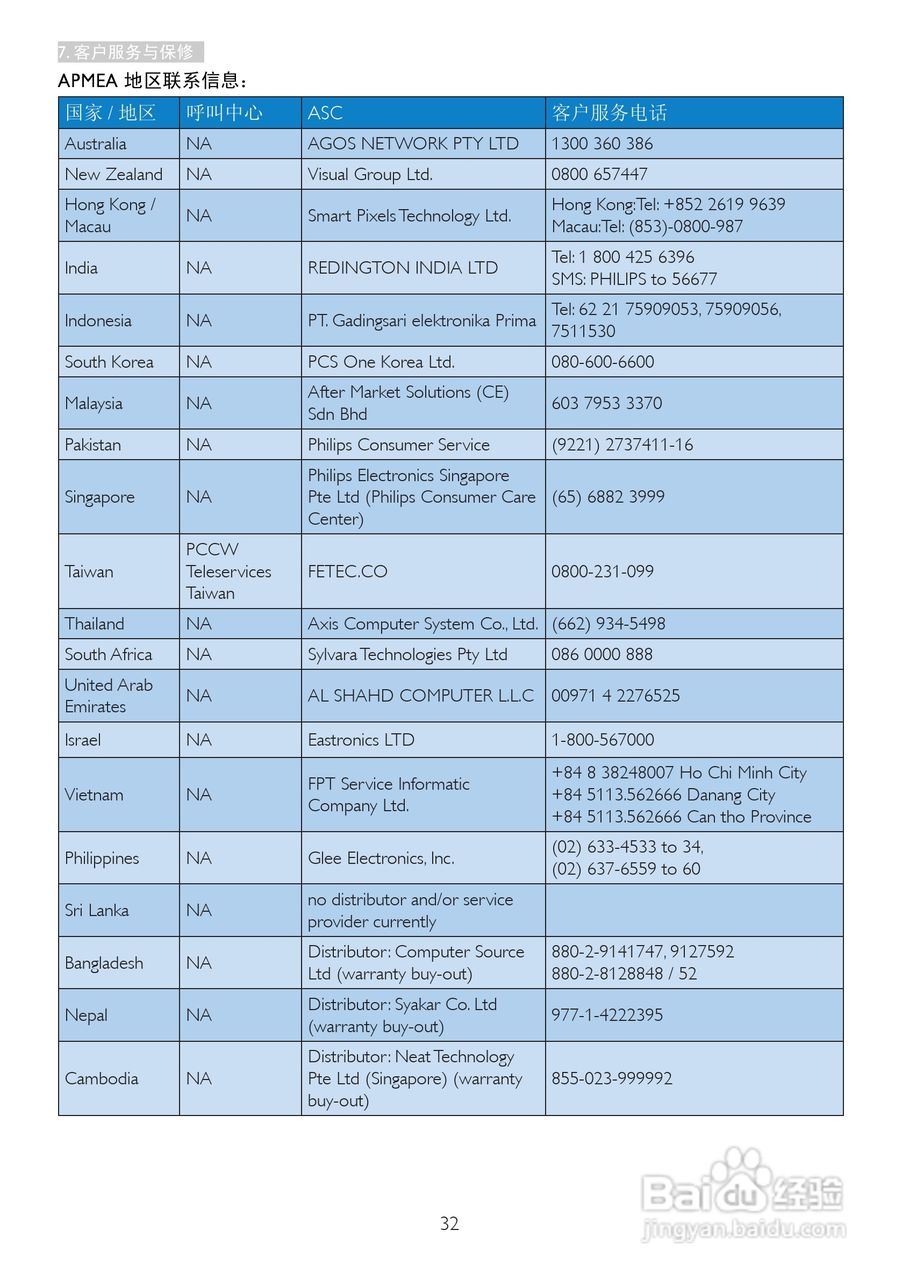 7. 客户服务与保修

APMEA 地区联系信息：

| 国家 / 地区 | 呼叫中心 | ASC | 客户服务电话 |
|---|---|---|---|
| Australia | NA | AGOS NETWORK PTY LTD | 1300 360 386 |
| New Zealand | NA | Visual Group Ltd. | 0800 657447 |
| Hong Kong / Macau | NA | Smart Pixels Technology Ltd. | Hong Kong:Tel: +852 2619 9639 Macau:Tel: (853)-0800-987 |
| India | NA | REDINGTON INDIA LTD | Tel: 1 800 425 6396 SMS: PHILIPS to 56677 |
| Indonesia | NA | PT. Gadingsari elektronika Prima | Tel: 62 21 75909053, 75909056, 7511530 |
| South Korea | NA | PCS One Korea Ltd. | 080-600-6600 |
| Malaysia | NA | After Market Solutions (CE) Sdn Bhd | 603 7953 3370 |
| Pakistan | NA | Philips Consumer Service | (9221) 2737411-16 |
| Singapore | NA | Philips Electronics Singapore Pte Ltd (Philips Consumer Care Center) | (65) 6882 3999 |
| Taiwan | PCCW Teleservices Taiwan | FETEC.CO | 0800-231-099 |
| Thailand | NA | Axis Computer System Co., Ltd. | (662) 934-5498 |
| South Africa | NA | Sylvara Technologies Pty Ltd | 086 0000 888 |
| United Arab Emirates | NA | AL SHAHD COMPUTER L.L.C | 00971 4 2276525 |
| Israel | NA | Eastronics LTD | 1-800-567000 |
| Vietnam | NA | FPT Service Informatic Company Ltd. | +84 8 38248007 Ho Chi Minh City +84 5113.562666 Danang City +84 5113.562666 Can tho Province |
| Philippines | NA | Glee Electronics, Inc. | (02) 633-4533 to 34, (02) 637-6559 to 60 |
| Sri Lanka | NA | no distributor and/or service provider currently | |
| Bangladesh | NA | Distributor: Computer Source Ltd (warranty buy-out) | 880-2-9141747, 9127592 880-2-8128848 / 52 |
| Nepal | NA | Distributor: Syakar Co. Ltd (warranty buy-out) | 977-1-4222395 |
| Cambodia | NA | Distributor: Neat Technology Pte Ltd (Singapore) (warranty buy-out) | 855-023-999992 |

Baidu 经验
jingyan.baidu.com

32